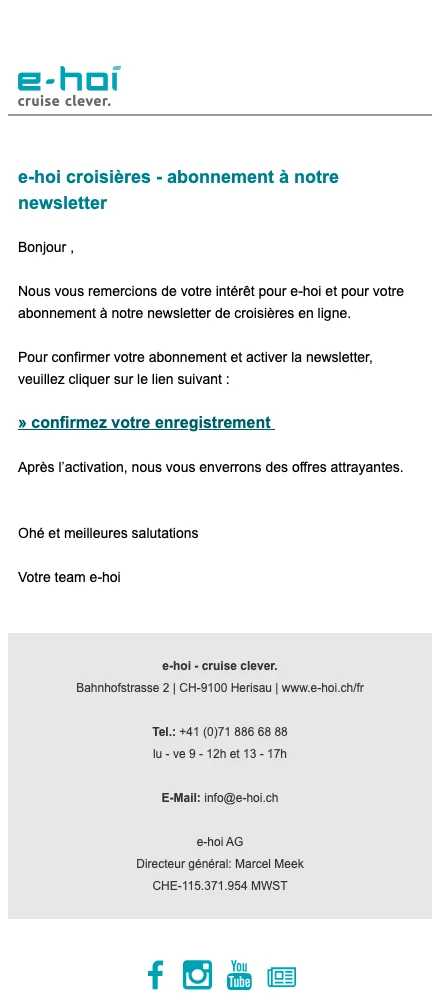 e-hoi
cruise clever.

e-hoi croisières - abonnement à notre newsletter

Bonjour ,

Nous vous remercions de votre intérêt pour e-hoi et pour votre abonnement à notre newsletter de croisières en ligne.

Pour confirmer votre abonnement et activer la newsletter, veuillez cliquer sur le lien suivant :

» confirmez votre enregistrement

Après l'activation, nous vous enverrons des offres attrayantes.

Ohé et meilleures salutations

Votre team e-hoi

e-hoi - cruise clever.
Bahnhofstrasse 2 | CH-9100 Herisau | www.e-hoi.ch/fr

Tel.: +41 (0)71 886 68 88
lu - ve 9 - 12h et 13 - 17h

E-Mail: info@e-hoi.ch

e-hoi AG
Directeur général: Marcel Meek
CHE-115.371.954 MWST

You Tube